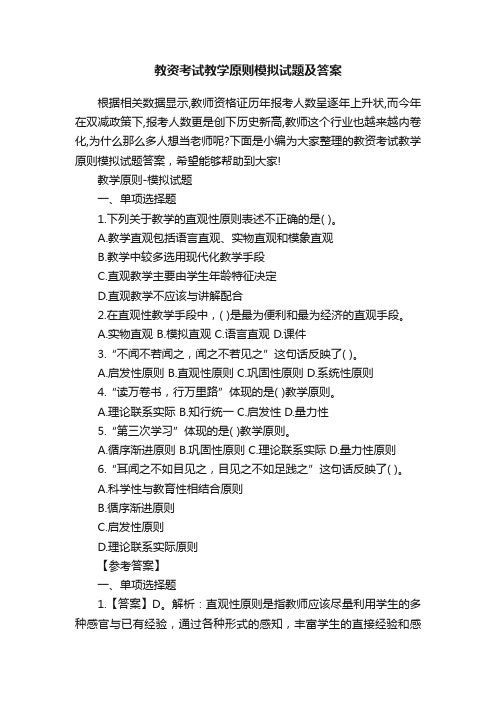 教资考试教学原则模拟试题及答案

根据相关数据显示,教师资格证历年报考人数呈逐年上升状,而今年在双减政策下,报考人数更是创下历史新高,教师这个行业也越来越内卷化,为什么那么多人想当老师呢?下面是小编为大家整理的教资考试教学原则模拟试题答案，希望能够帮助到大家!

教学原则-模拟试题

一、单项选择题

1.下列关于教学的直观性原则表述不正确的是( )。

A.教学直观包括语言直观、实物直观和模象直观

B.教学中较多选用现代化教学手段

C.直观教学主要由学生年龄特征决定

D.直观教学不应该与讲解配合

2.在直观性教学手段中，( )是最为便利和最为经济的直观手段。

A.实物直观 B.模拟直观 C.语言直观 D.课件

3.“不闻不若闻之，闻之不若见之”这句话反映了( )。

A.启发性原则 B.直观性原则 C.巩固性原则 D.系统性原则

4.“读万卷书，行万里路”体现的是( )教学原则。

A.理论联系实际 B.知行统一 C.启发性 D.量力性

5.“第三次学习”体现的是( )教学原则。

A.循序渐进原则 B.巩固性原则 C.理论联系实际 D.量力性原则

6.“耳闻之不如目见之，目见之不如足践之”这句话反映了( )。

A.科学性与教育性相结合原则

B.循序渐进原则

C.启发性原则

D.理论联系实际原则

【参考答案】

一、单项选择题

1.【答案】D。解析：直观性原则是指教师应该尽量利用学生的多种感官与已有经验，通过各种形式的感知，丰富学生的直接经验和感